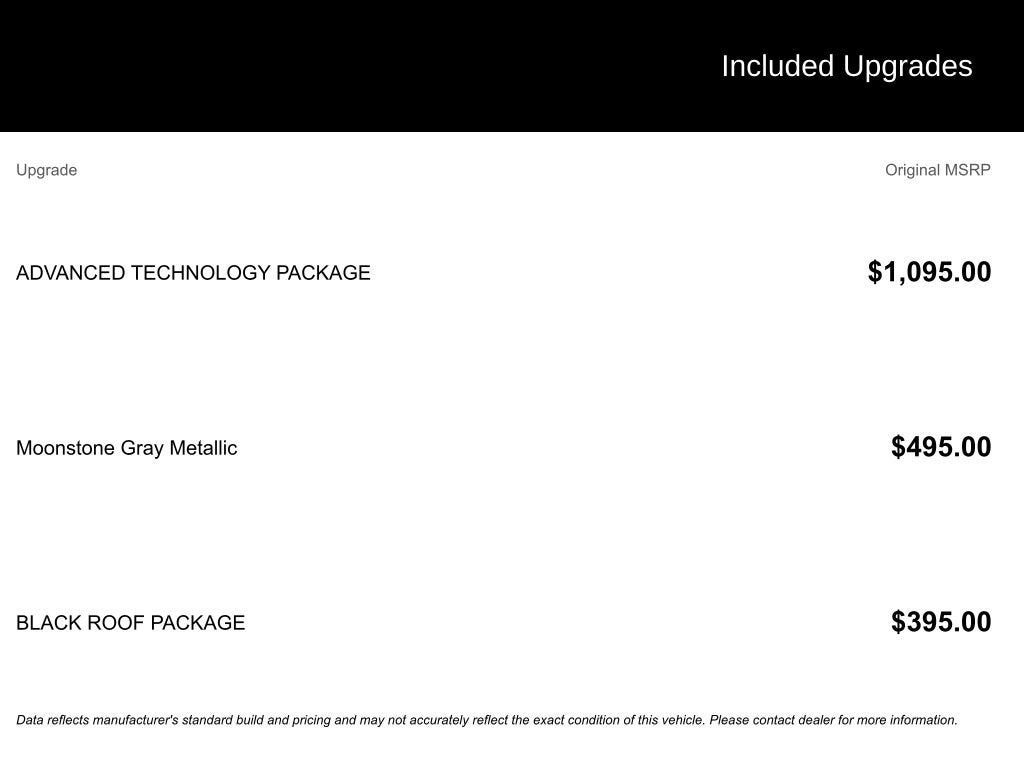 Included Upgrades

| Upgrade | Original MSRP |
|---|---|
| ADVANCED TECHNOLOGY PACKAGE | $1,095.00 |
| Moonstone Gray Metallic | $495.00 |
| BLACK ROOF PACKAGE | $395.00 |

Data reflects manufacturer's standard build and pricing and may not accurately reflect the exact condition of this vehicle. Please contact dealer for more information.